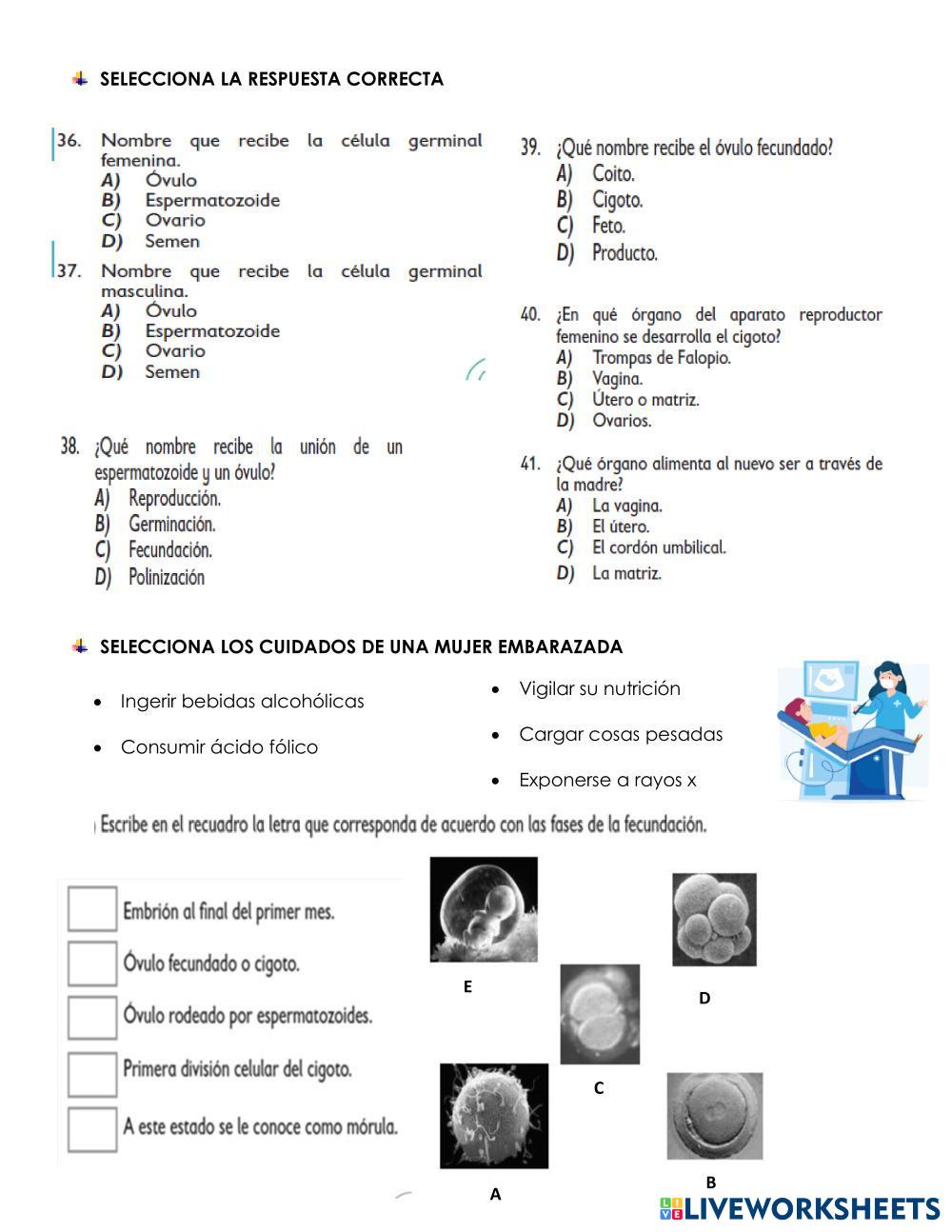 SELECCIONA LA RESPUESTA CORRECTA

36. Nombre que recibe la célula germinal femenina.
A) Óvulo
B) Espermatozoide
C) Ovario
D) Semen

37. Nombre que recibe la célula germinal masculina.
A) Óvulo
B) Espermatozoide
C) Ovario
D) Semen

38. ¿Qué nombre recibe la unión de un espermatozoide y un óvulo?
A) Reproducción.
B) Germinación.
C) Fecundación.
D) Polinización

39. ¿Qué nombre recibe el óvulo fecundado?
A) Coito.
B) Cigoto.
C) Feto.
D) Producto.

40. ¿En qué órgano del aparato reproductor femenino se desarrolla el cigoto?
A) Trompas de Falopio.
B) Vagina.
C) Útero o matriz.
D) Ovarios.

41. ¿Qué órgano alimenta al nuevo ser a través de la madre?
A) La vagina.
B) El útero.
C) El cordón umbilical.
D) La matriz.

SELECCIONA LOS CUIDADOS DE UNA MUJER EMBARAZADA

• Ingerir bebidas alcohólicas
• Consumir ácido fólico
• Vigilar su nutrición
• Cargar cosas pesadas
• Exponerse a rayos x

Escribe en el recuadro la letra que corresponda de acuerdo con las fases de la fecundación.

Embrión al final del primer mes.
Óvulo fecundado o cigoto.
Óvulo rodeado por espermatozoides.
Primera división celular del cigoto.
A este estado se le conoce como mórula.

E
D
C
A
B

LIVEWORKSHEETS